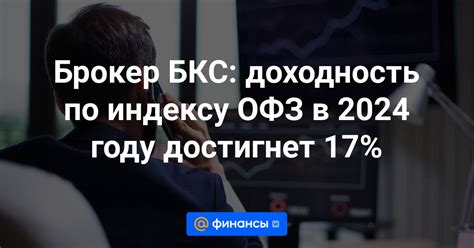 Брокер БКС: доходность по индексу ОФЗ в 2024 году достигнет 17%

@ финансы